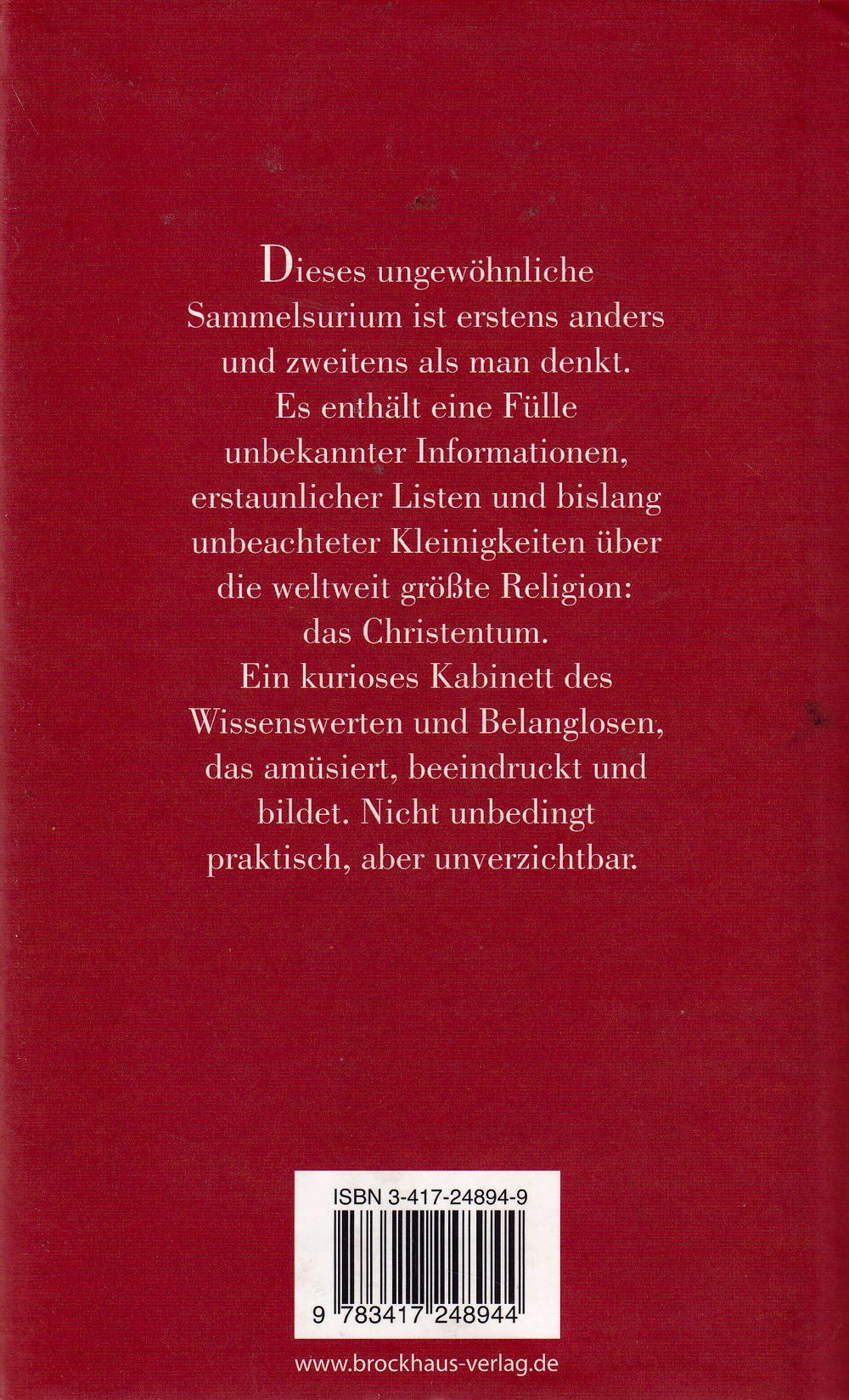 Dieses ungewöhnliche Sammelsurium ist erstens anders und zweitens als man denkt. Es enthält eine Fülle unbekannter Informationen, erstaunlicher Listen und bislang unbeachteter Kleinigkeiten über die weltweit größte Religion: das Christentum. Ein kurioses Kabinett des Wissenswerten und Belanglosen, das amüsiert, beeindruckt und bildet. Nicht unbedingt praktisch, aber unverzichtbar.

ISBN 3-417-24894-9

9 783417 248944

www.brockhaus-verlag.de